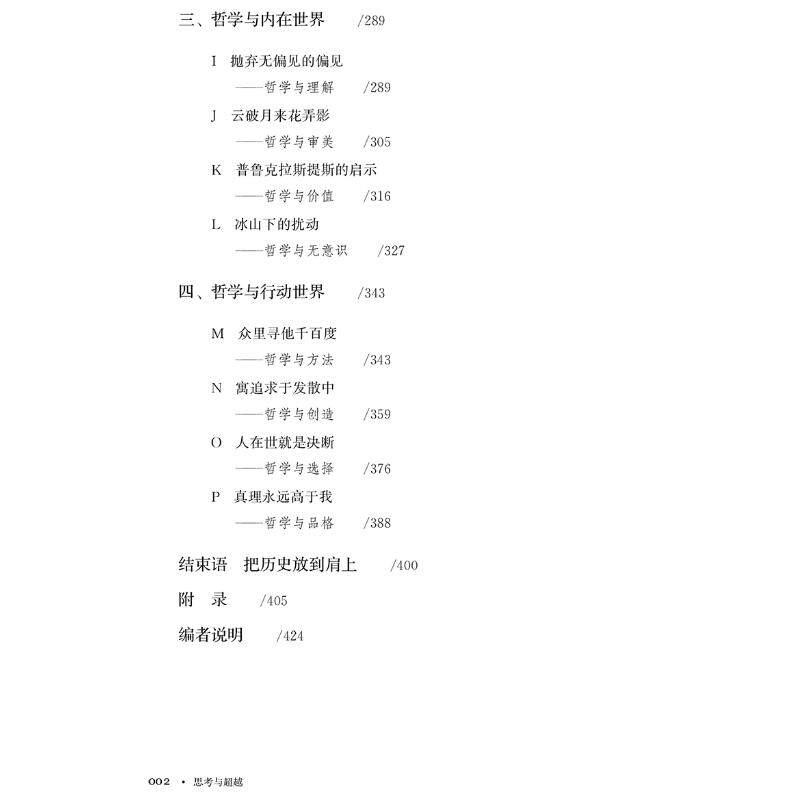 三、哲学与内在世界　/289

I　抛弃无偏见的偏见
——哲学与理解　/289

J　云破月来花弄影
——哲学与审美　/305

K　普鲁克拉斯提斯的启示
——哲学与价值　/316

L　冰山下的扰动
——哲学与无意识　/327

四、哲学与行动世界　/343

M　众里寻他千百度
——哲学与方法　/343

N　寓追求于发散中
——哲学与创造　/359

O　人在世就是决断
——哲学与选择　/376

P　真理永远高于我
——哲学与品格　/388

结束语　把历史放到肩上　/400

附　录　/405

编者说明　/424

002 · 思考与超越